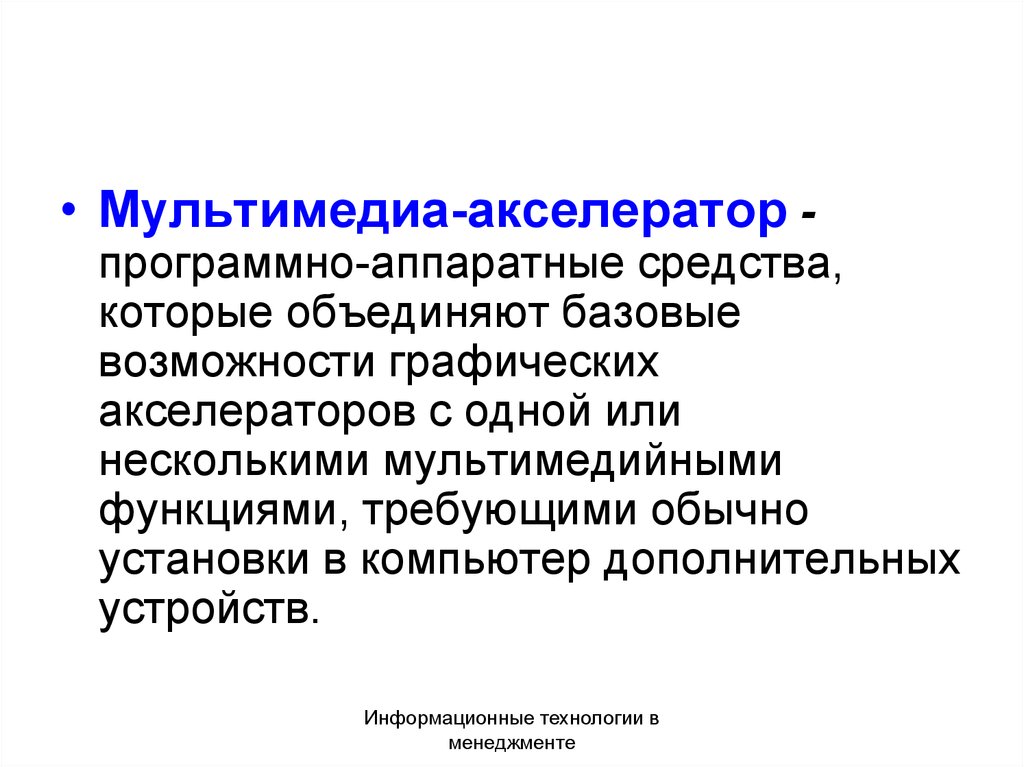 • Мультимедиа-акселератор - программно-аппаратные средства, которые объединяют базовые возможности графических акселераторов с одной или несколькими мультимедийными функциями, требующими обычно установки в компьютер дополнительных устройств.

Информационные технологии в менеджменте